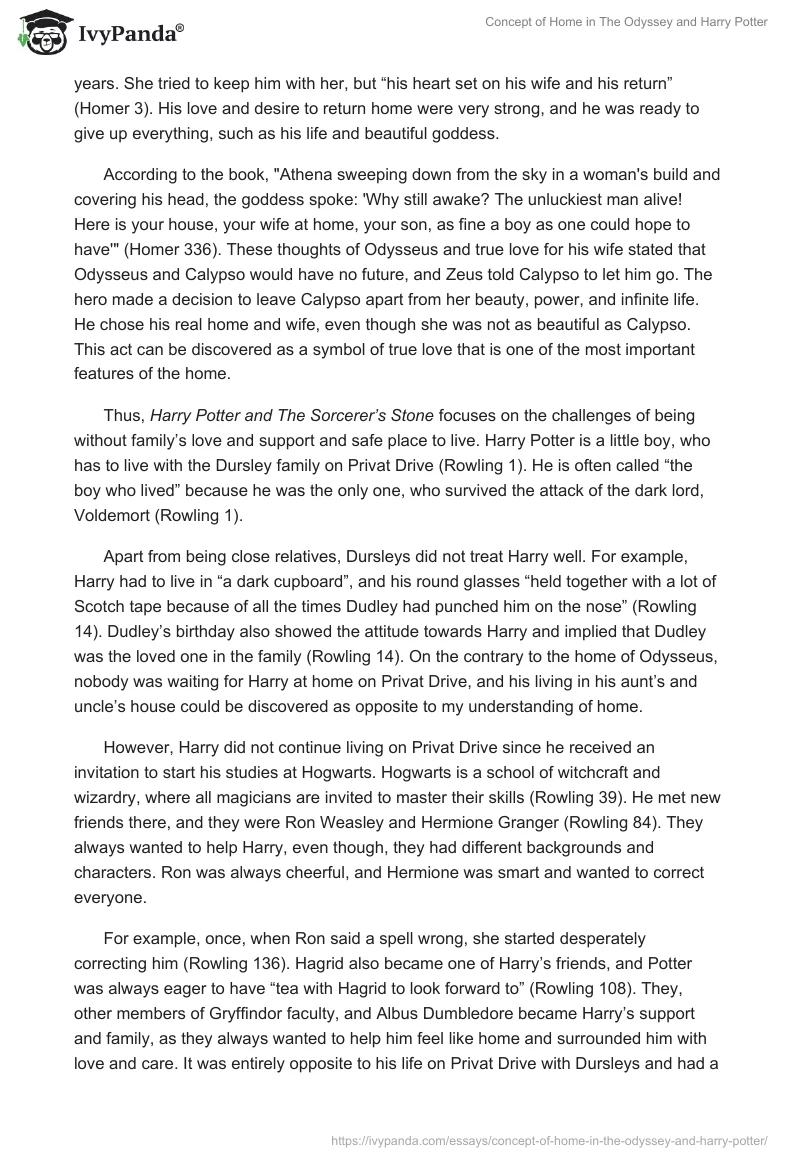 IvyPanda®

Concept of Home in The Odyssey and Harry Potter

years. She tried to keep him with her, but “his heart set on his wife and his return” (Homer 3). His love and desire to return home were very strong, and he was ready to give up everything, such as his life and beautiful goddess.

According to the book, "Athena sweeping down from the sky in a woman's build and covering his head, the goddess spoke: 'Why still awake? The unluckiest man alive! Here is your house, your wife at home, your son, as fine a boy as one could hope to have'" (Homer 336). These thoughts of Odysseus and true love for his wife stated that Odysseus and Calypso would have no future, and Zeus told Calypso to let him go. The hero made a decision to leave Calypso apart from her beauty, power, and infinite life. He chose his real home and wife, even though she was not as beautiful as Calypso. This act can be discovered as a symbol of true love that is one of the most important features of the home.

Thus, Harry Potter and The Sorcerer’s Stone focuses on the challenges of being without family’s love and support and safe place to live. Harry Potter is a little boy, who has to live with the Dursley family on Privat Drive (Rowling 1). He is often called “the boy who lived” because he was the only one, who survived the attack of the dark lord, Voldemort (Rowling 1).

Apart from being close relatives, Dursleys did not treat Harry well. For example, Harry had to live in “a dark cupboard”, and his round glasses “held together with a lot of Scotch tape because of all the times Dudley had punched him on the nose” (Rowling 14). Dudley’s birthday also showed the attitude towards Harry and implied that Dudley was the loved one in the family (Rowling 14). On the contrary to the home of Odysseus, nobody was waiting for Harry at home on Privat Drive, and his living in his aunt’s and uncle’s house could be discovered as opposite to my understanding of home.

However, Harry did not continue living on Privat Drive since he received an invitation to start his studies at Hogwarts. Hogwarts is a school of witchcraft and wizardry, where all magicians are invited to master their skills (Rowling 39). He met new friends there, and they were Ron Weasley and Hermione Granger (Rowling 84). They always wanted to help Harry, even though, they had different backgrounds and characters. Ron was always cheerful, and Hermione was smart and wanted to correct everyone.

For example, once, when Ron said a spell wrong, she started desperately correcting him (Rowling 136). Hagrid also became one of Harry’s friends, and Potter was always eager to have “tea with Hagrid to look forward to” (Rowling 108). They, other members of Gryffindor faculty, and Albus Dumbledore became Harry’s support and family, as they always wanted to help him feel like home and surrounded him with love and care. It was entirely opposite to his life on Privat Drive with Dursleys and had a

https://ivypanda.com/essays/concept-of-home-in-the-odyssey-and-harry-potter/